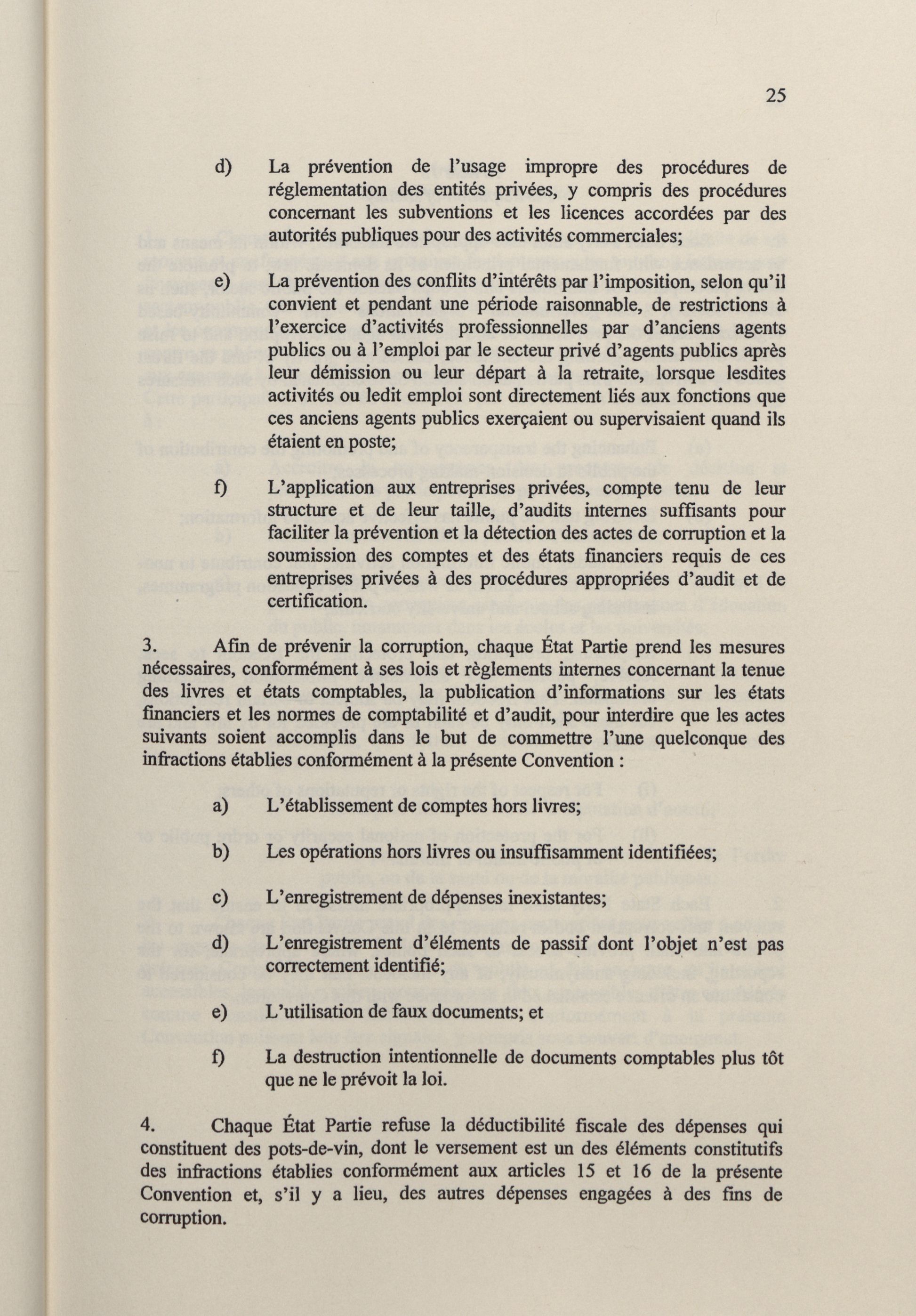 25

d) La prévention de l'usage impropre des procédures de réglementation des entités privées, y compris des procédures concernant les subventions et les licences accordées par des autorités publiques pour des activités commerciales;

e) La prévention des conflits d'intérêts par l'imposition, selon qu'il convient et pendant une période raisonnable, de restrictions à l'exercice d'activités professionnelles par d'anciens agents publics ou à l'emploi par le secteur privé d'agents publics après leur démission ou leur départ à la retraite, lorsque lesdites activités ou ledit emploi sont directement liés aux fonctions que ces anciens agents publics exerçaient ou supervisaient quand ils étaient en poste;

f) L'application aux entreprises privées, compte tenu de leur structure et de leur taille, d'audits internes suffisants pour faciliter la prévention et la détection des actes de corruption et la soumission des comptes et des états financiers requis de ces entreprises privées à des procédures appropriées d'audit et de certification.

3. Afin de prévenir la corruption, chaque État Partie prend les mesures nécessaires, conformément à ses lois et règlements internes concernant la tenue des livres et états comptables, la publication d'informations sur les états financiers et les normes de comptabilité et d'audit, pour interdire que les actes suivants soient accomplis dans le but de commettre l'une quelconque des infractions établies conformément à la présente Convention :

a) L'établissement de comptes hors livres;

b) Les opérations hors livres ou insuffisamment identifiées;

c) L'enregistrement de dépenses inexistantes;

d) L'enregistrement d'éléments de passif dont l'objet n'est pas correctement identifié;

e) L'utilisation de faux documents; et

f) La destruction intentionnelle de documents comptables plus tôt que ne le prévoit la loi.

4. Chaque État Partie refuse la déductibilité fiscale des dépenses qui constituent des pots-de-vin, dont le versement est un des éléments constitutifs des infractions établies conformément aux articles 15 et 16 de la présente Convention et, s'il y a lieu, des autres dépenses engagées à des fins de corruption.